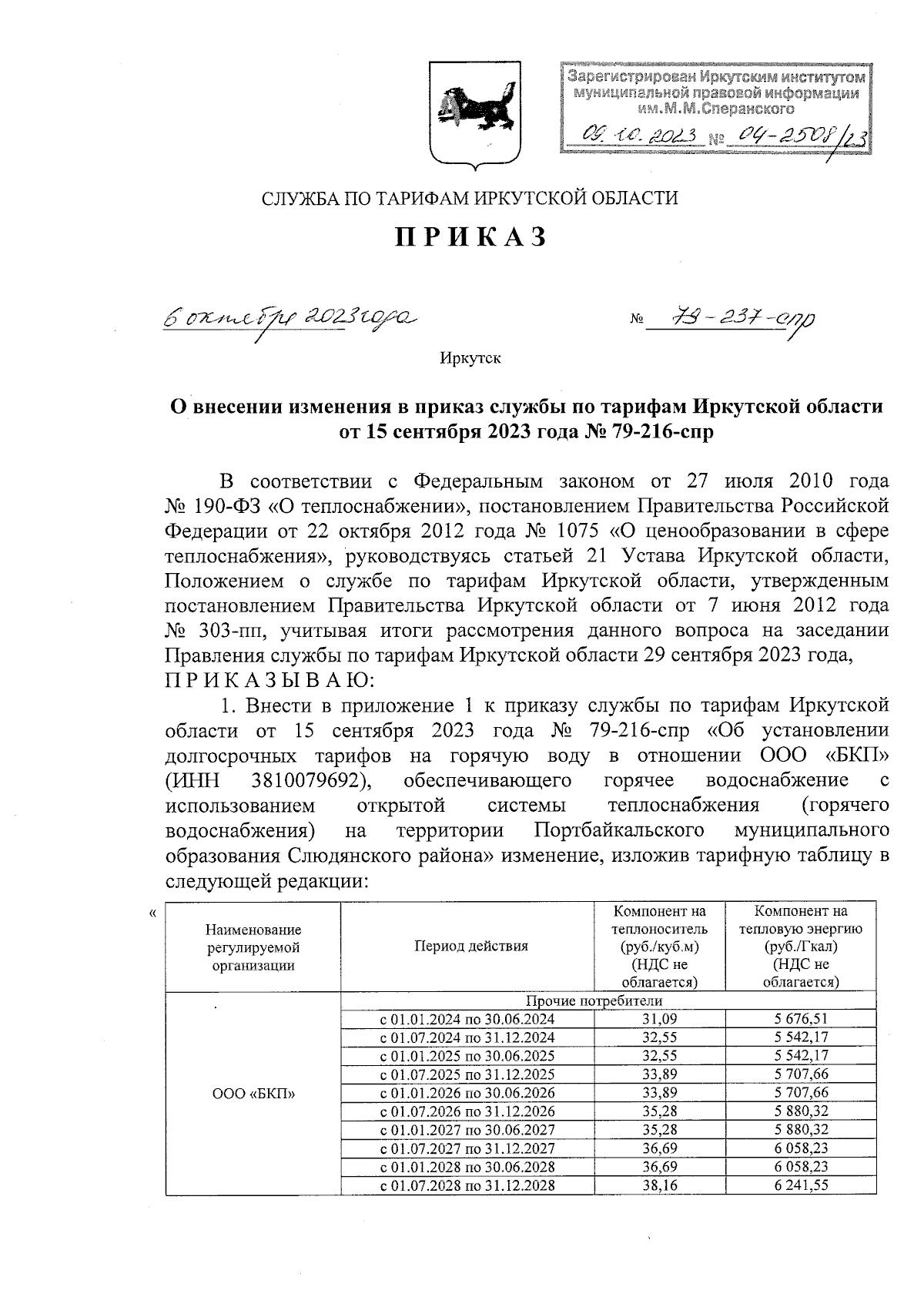 Зарегистрирован Иркутским институтом муниципальной правовой информации им.М.М.Сперанского

09.10.2023 № 04-2508/23

СЛУЖБА ПО ТАРИФАМ ИРКУТСКОЙ ОБЛАСТИ

ПРИКАЗ

6 октября 2023 года № 79-237-спр

Иркутск

О внесении изменения в приказ службы по тарифам Иркутской области от 15 сентября 2023 года № 79-216-спр

В соответствии с Федеральным законом от 27 июля 2010 года № 190-ФЗ «О теплоснабжении», постановлением Правительства Российской Федерации от 22 октября 2012 года № 1075 «О ценообразовании в сфере теплоснабжения», руководствуясь статьей 21 Устава Иркутской области, Положением о службе по тарифам Иркутской области, утвержденным постановлением Правительства Иркутской области от 7 июня 2012 года № 303-пп, учитывая итоги рассмотрения данного вопроса на заседании Правления службы по тарифам Иркутской области 29 сентября 2023 года,

ПРИКАЗЫВАЮ:

1. Внести в приложение 1 к приказу службы по тарифам Иркутской области от 15 сентября 2023 года № 79-216-спр «Об установлении долгосрочных тарифов на горячую воду в отношении ООО «БКП» (ИНН 3810079692), обеспечивающего горячее водоснабжение с использованием открытой системы теплоснабжения (горячего водоснабжения) на территории Портбайкальского муниципального образования Слюдянского района» изменение, изложив тарифную таблицу в следующей редакции:

«
| Наименование регулируемой организации | Период действия | Компонент на теплоноситель (руб./куб.м) (НДС не облагается) | Компонент на тепловую энергию (руб./Гкал) (НДС не облагается) |
|---|---|---|---|
| ООО «БКП» | Прочие потребители | | |
| | с 01.01.2024 по 30.06.2024 | 31,09 | 5 676,51 |
| | с 01.07.2024 по 31.12.2024 | 32,55 | 5 542,17 |
| | с 01.01.2025 по 30.06.2025 | 32,55 | 5 542,17 |
| | с 01.07.2025 по 31.12.2025 | 33,89 | 5 707,66 |
| | с 01.01.2026 по 30.06.2026 | 33,89 | 5 707,66 |
| | с 01.07.2026 по 31.12.2026 | 35,28 | 5 880,32 |
| | с 01.01.2027 по 30.06.2027 | 35,28 | 5 880,32 |
| | с 01.07.2027 по 31.12.2027 | 36,69 | 6 058,23 |
| | с 01.01.2028 по 30.06.2028 | 36,69 | 6 058,23 |
| | с 01.07.2028 по 31.12.2028 | 38,16 | 6 241,55 |